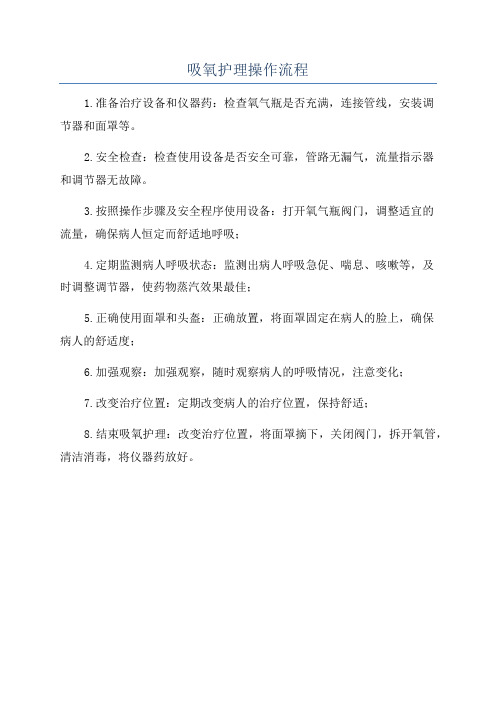 吸氧护理操作流程

1.准备治疗设备和仪器药：检查氧气瓶是否充满，连接管线，安装调节器和面罩等。

2.安全检查：检查使用设备是否安全可靠，管路无漏气，流量指示器和调节器无故障。

3.按照操作步骤及安全程序使用设备：打开氧气瓶阀门，调整适宜的流量，确保病人恒定而舒适地呼吸；

4.定期监测病人呼吸状态：监测出病人呼吸急促、喘息、咳嗽等，及时调整调节器，使药物蒸汽效果最佳；

5.正确使用面罩和头盔：正确放置，将面罩固定在病人的脸上，确保病人的舒适度；

6.加强观察：加强观察，随时观察病人的呼吸情况，注意变化；

7.改变治疗位置：定期改变病人的治疗位置，保持舒适；

8.结束吸氧护理：改变治疗位置，将面罩摘下，关闭阀门，拆开氧管，清洁消毒，将仪器药放好。